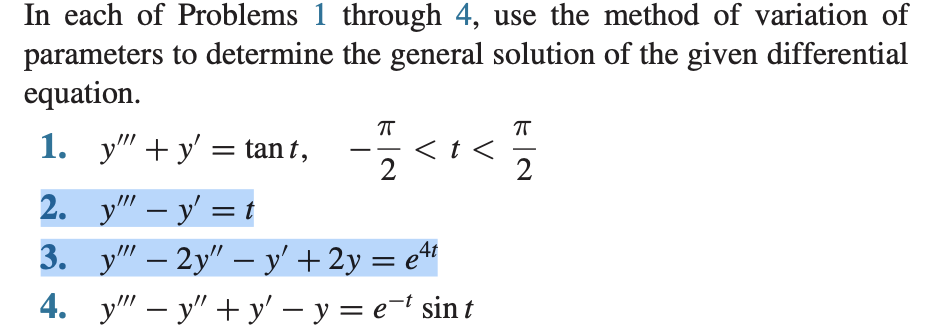 In each of Problems 1 through 4, use the method of variation of parameters to determine the general solution of the given differential equation.

1. $y''' + y' = \tan t, \quad -\frac{\pi}{2} < t < \frac{\pi}{2}$

2. $y''' - y' = t$

3. $y''' - 2y'' - y' + 2y = e^{4t}$

4. $y''' - y'' + y' - y = e^{-t} \sin t$